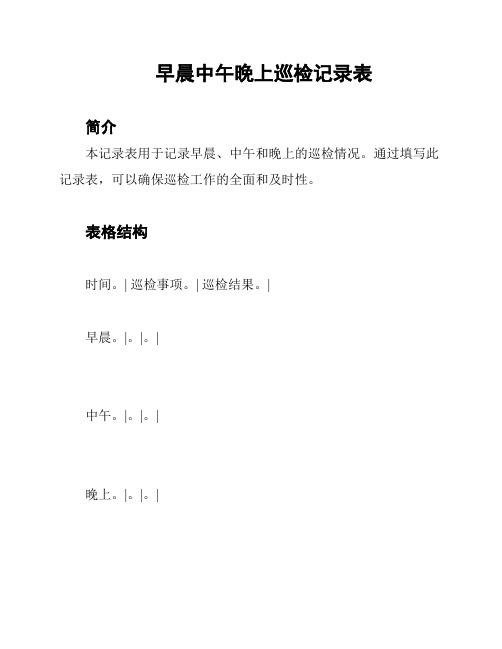 早晨中午晚上巡检记录表

简介

本记录表用于记录早晨、中午和晚上的巡检情况。通过填写此记录表，可以确保巡检工作的全面和及时性。

表格结构

时间。| 巡检事项。| 巡检结果。|

早晨。|。|。|

中午。|。|。|

晚上。|。|。|